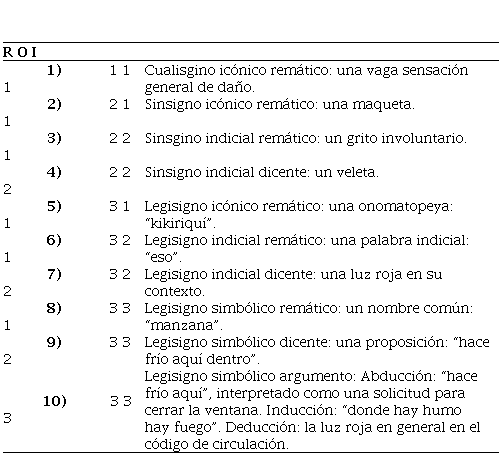 | R O I | | | |
|---|---|---|---|
| 1 | 1) | 1 1 | Cualisgino icónico remático: una vaga sensación general de daño. |
| 1 | 2) | 2 1 | Sinsigno icónico remático: una maqueta. |
| 1 | 3) | 2 2 | Sinsgino indicial remático: un grito involuntario. |
| 2 | 4) | 2 2 | Sinsigno indicial dicente: un veleta. |
| 1 | 5) | 3 1 | Legisigno icónico remático: una onomatopeya: "kikiriquí". |
| 1 | 6) | 3 2 | Legisigno indicial remático: una palabra indicial: "eso". |
| 2 | 7) | 3 2 | Legisigno indicial dicente: una luz roja en su contexto. |
| 1 | 8) | 3 3 | Legisigno simbólico remático: un nombre común: "manzana". |
| 2 | 9) | 3 3 | Legisigno simbólico dicente: una proposición: "hace frío aquí dentro". |
| 3 | 10) | 3 3 | Legisigno simbólico argumento: Abducción: "hace frío aquí", interpretado como una solicitud para cerrar la ventana. Inducción: "donde hay humo hay fuego". Deducción: la luz roja en general en el código de circulación. |